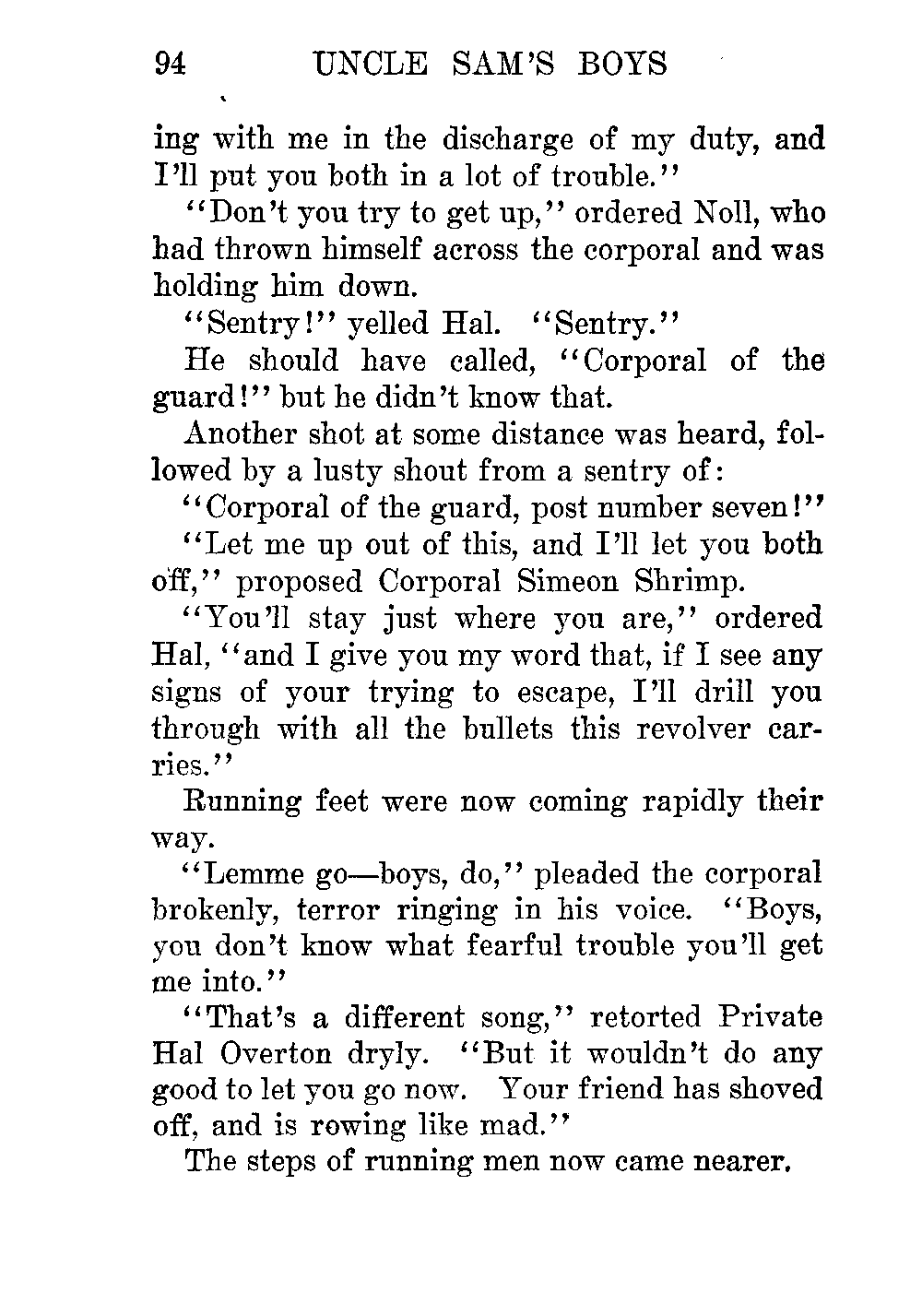 94 UNCLE SAM'S BOYS

ing with me in the discharge of my duty, and I'll put you both in a lot of trouble."

"Don't you try to get up," ordered Noll, who had thrown himself across the corporal and was holding him down.

"Sentry!" yelled Hal. "Sentry."

He should have called, "Corporal of the guard!" but he didn't know that.

Another shot at some distance was heard, followed by a lusty shout from a sentry of:

"Corporal of the guard, post number seven!"

"Let me up out of this, and I'll let you both off," proposed Corporal Simeon Shrimp.

"You'll stay just where you are," ordered Hal, "and I give you my word that, if I see any signs of your trying to escape, I'll drill you through with all the bullets this revolver carries."

Running feet were now coming rapidly their way.

"Lemme go—boys, do," pleaded the corporal brokenly, terror ringing in his voice. "Boys, you don't know what fearful trouble you'll get me into."

"That's a different song," retorted Private Hal Overton dryly. "But it wouldn't do any good to let you go now. Your friend has shoved off, and is rowing like mad."

The steps of running men now came nearer.